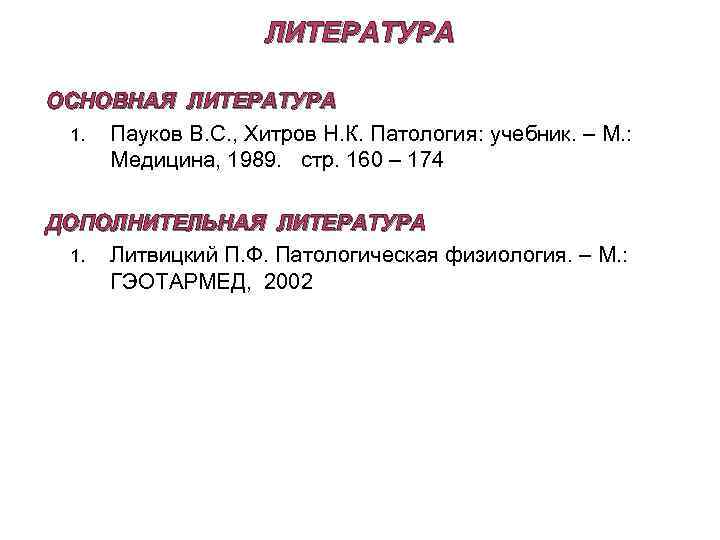 ЛИТЕРАТУРА

ОСНОВНАЯ ЛИТЕРАТУРА

1. Пауков В.С., Хитров Н.К. Патология: учебник. – М.: Медицина, 1989. стр. 160 – 174

ДОПОЛНИТЕЛЬНАЯ ЛИТЕРАТУРА

1. Литвицкий П.Ф. Патологическая физиология. – М.: ГЭОТАРМЕД, 2002